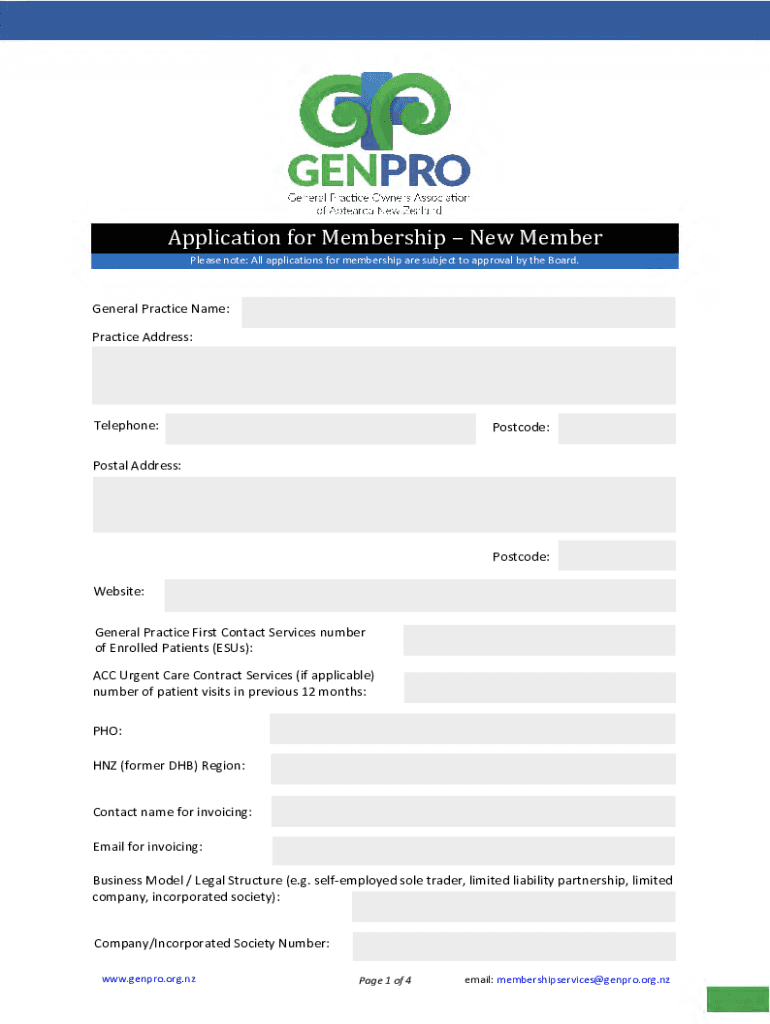 GENPRO
General Practice Owners Association of Aotearoa New Zealand

Application for Membership – New Member
Please note: All applications for membership are subject to approval by the Board.

General Practice Name:
Practice Address:

Telephone:
Postcode:

Postal Address:

Postcode:

Website:

General Practice First Contact Services number of Enrolled Patients (ESUs):

ACC Urgent Care Contract Services (if applicable) number of patient visits in previous 12 months:

PHO:

HNZ (former DHB) Region:

Contact name for invoicing:

Email for invoicing:

Business Model / Legal Structure (e.g. self-employed sole trader, limited liability partnership, limited company, incorporated society):

Company/Incorporated Society Number:

www.genpro.org.nz
Page 1 of 4
email: membershipservices@genpro.org.nz